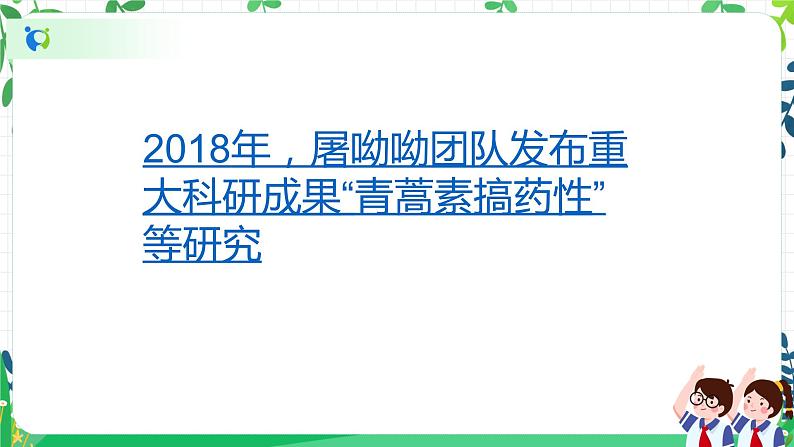 2018年，屠呦呦团队发布重大科研成果“青蒿素搞药性”等研究